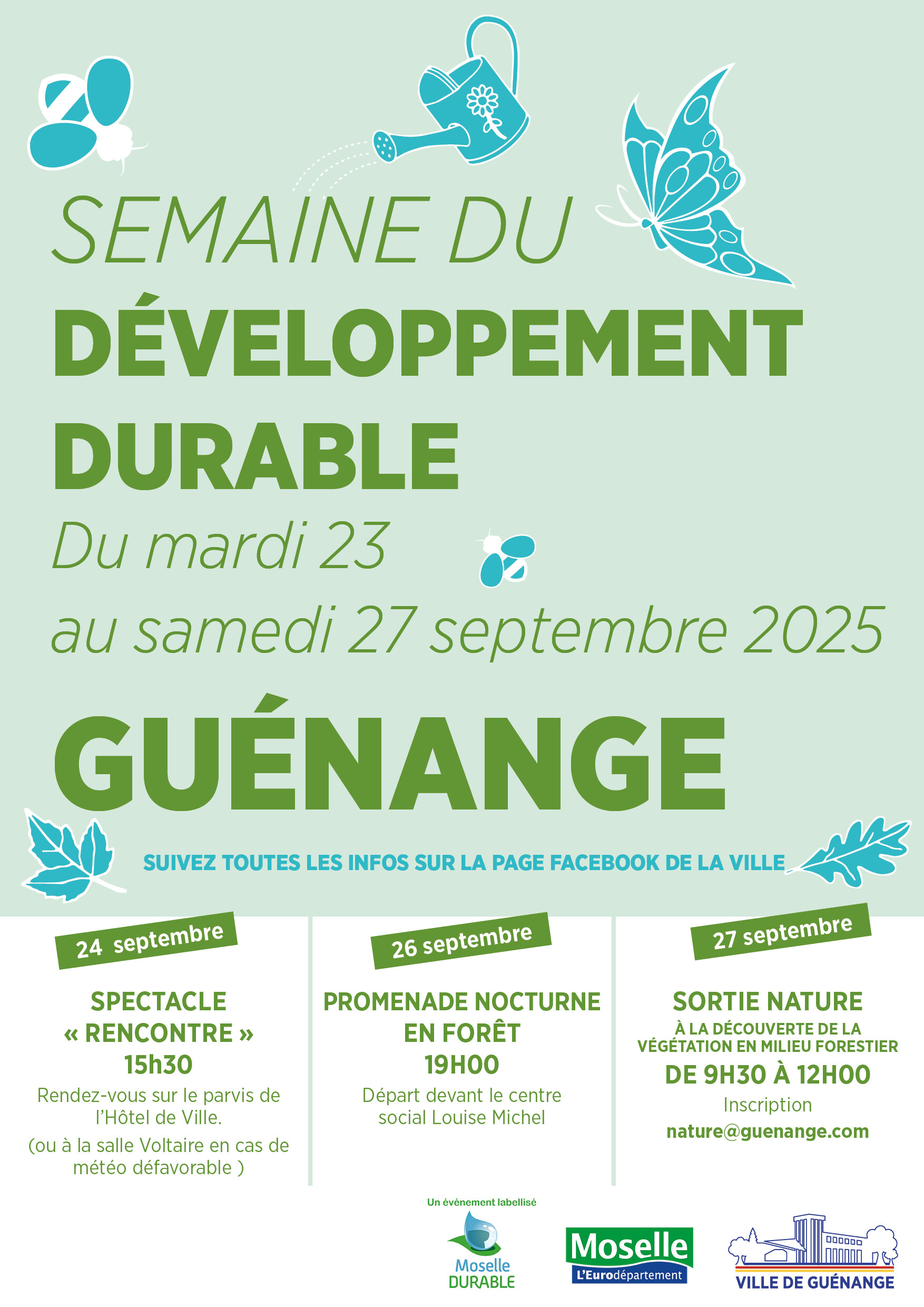 SEMAINE DU
DÉVELOPPEMENT DURABLE
Du mardi 23
au samedi 27 septembre 2025
GUÉNANGE

SUIVEZ TOUTES LES INFOS SUR LA PAGE FACEBOOK DE LA VILLE

24 septembre
SPECTACLE « RENCONTRE » 15h30
Rendez-vous sur le parvis de l'Hôtel de Ville.
(ou à la salle Voltaire en cas de météo défavorable )

26 septembre
PROMENADE NOCTURNE EN FORÊT 19H00
Départ devant le centre social Louise Michel

27 septembre
SORTIE NATURE
À LA DÉCOUVERTE DE LA VÉGÉTATION EN MILIEU FORESTIER
DE 9H30 À 12H00
Inscription
nature@guenange.com

Un événement labellisé
Moselle DURABLE
Moselle L'Eurodépartement
VILLE DE GUÉNANGE